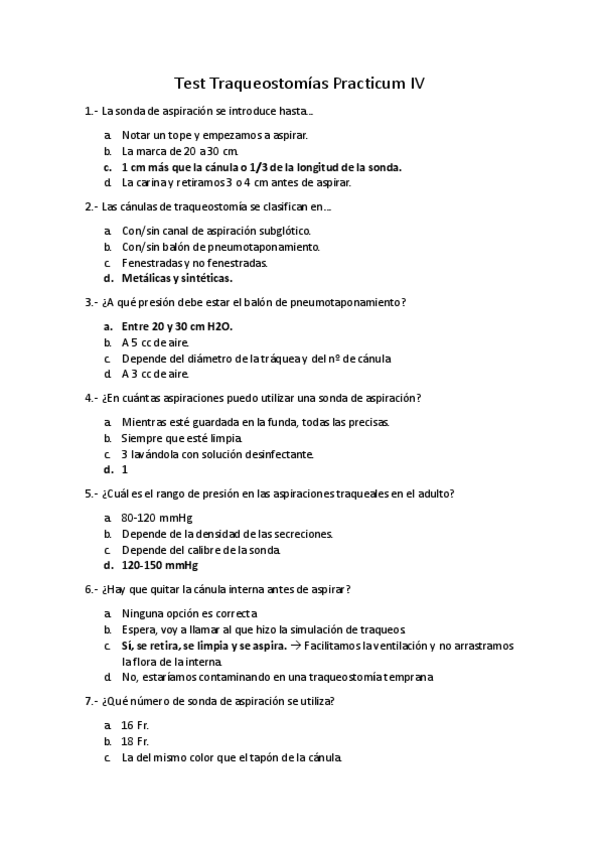 Test Traqueostomías Practicum IV

1.- La sonda de aspiración se introduce hasta…

a. Notar un tope y empezamos a aspirar.
b. La marca de 20 a 30 cm.
c. 1 cm más que la cánula o 1/3 de la longitud de la sonda.
d. La carina y retiramos 3 o 4 cm antes de aspirar.

2.- Las cánulas de traqueostomía se clasifican en…

a. Con/sin canal de aspiración subglótico.
b. Con/sin balón de pneumotaponamiento.
c. Fenestradas y no fenestradas.
d. Metálicas y sintéticas.

3.- ¿A qué presión debe estar el balón de pneumotaponamiento?

a. Entre 20 y 30 cm H2O.
b. A 5 cc de aire.
c. Depende del diámetro de la tráquea y del nº de cánula
d. A 3 cc de aire.

4.- ¿En cuántas aspiraciones puedo utilizar una sonda de aspiración?

a. Mientras esté guardada en la funda, todas las precisas.
b. Siempre que esté limpia.
c. 3 lavándola con solución desinfectante.
d. 1

5.- ¿Cuál es el rango de presión en las aspiraciones traqueales en el adulto?

a. 80-120 mmHg
b. Depende de la densidad de las secreciones.
c. Depende del calibre de la sonda.
d. 120-150 mmHg

6.- ¿Hay que quitar la cánula interna antes de aspirar?

a. Ninguna opción es correcta
b. Espera, voy a llamar al que hizo la simulación de traqueos
c. Sí, se retira, se limpia y se aspira. → Facilitamos la ventilación y no arrastramos la flora de la interna.
d. No, estaríamos contaminando en una traqueostomía temprana

7.- ¿Qué número de sonda de aspiración se utiliza?

a. 16 Fr.
b. 18 Fr.
c. La del mismo color que el tapón de la cánula.